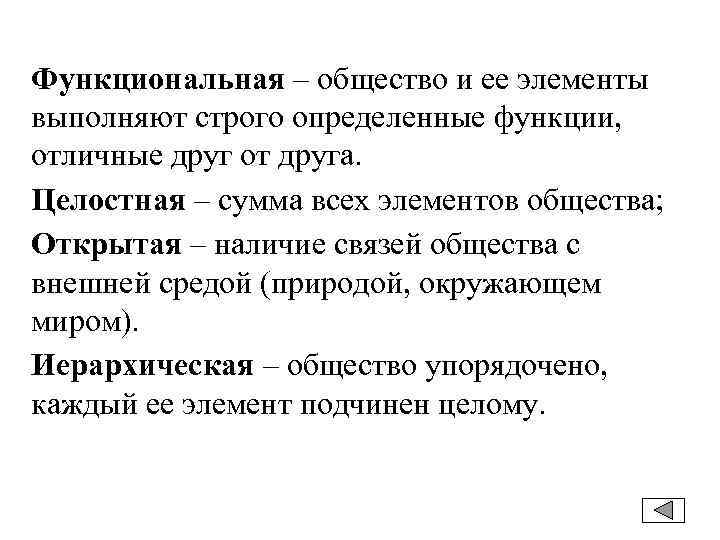 Функциональная – общество и ее элементы выполняют строго определенные функции, отличные друг от друга.

Целостная – сумма всех элементов общества;

Открытая – наличие связей общества с внешней средой (природой, окружающем миром).

Иерархическая – общество упорядочено, каждый ее элемент подчинен целому.